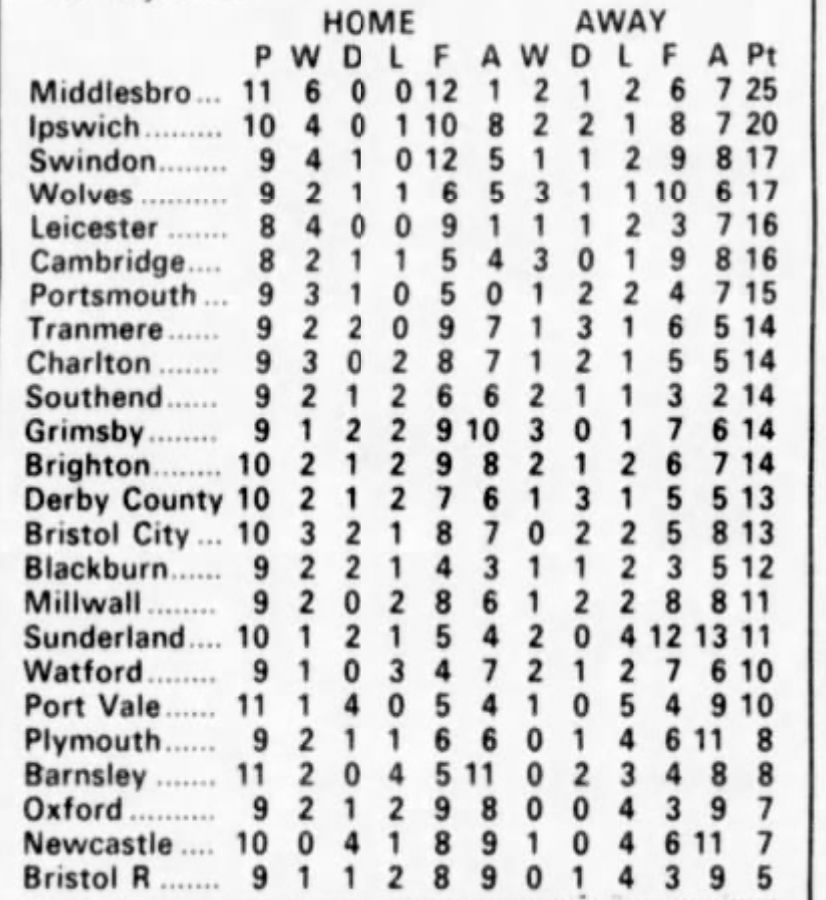 | | | HOME | | | | | AWAY | | | | | |
|---|---|---|---|---|---|---|---|---|---|---|---|---|
| | P | W | D | L | F | A | W | D | L | F | A | Pt |
| Middlesbro... | 11 | 6 | 0 | 0 | 12 | 1 | 2 | 1 | 2 | 6 | 7 | 25 |
| Ipswich......... | 10 | 4 | 0 | 1 | 10 | 8 | 2 | 2 | 1 | 8 | 7 | 20 |
| Swindon........ | 9 | 4 | 1 | 0 | 12 | 5 | 1 | 1 | 2 | 9 | 8 | 17 |
| Wolves .......... | 9 | 2 | 1 | 1 | 6 | 5 | 3 | 1 | 1 | 10 | 6 | 17 |
| Leicester ....... | 8 | 4 | 0 | 0 | 9 | 1 | 1 | 1 | 2 | 3 | 7 | 16 |
| Cambridge.... | 8 | 2 | 1 | 1 | 5 | 4 | 3 | 0 | 1 | 9 | 8 | 16 |
| Portsmouth ... | 9 | 3 | 1 | 0 | 5 | 0 | 1 | 2 | 2 | 4 | 7 | 15 |
| Tranmere...... | 9 | 2 | 2 | 0 | 9 | 7 | 1 | 3 | 1 | 6 | 5 | 14 |
| Charlton ....... | 9 | 3 | 0 | 2 | 8 | 7 | 1 | 2 | 1 | 5 | 5 | 14 |
| Southend...... | 9 | 2 | 1 | 2 | 6 | 6 | 2 | 1 | 1 | 3 | 2 | 14 |
| Grimsby........ | 9 | 1 | 2 | 2 | 9 | 10 | 3 | 0 | 1 | 7 | 6 | 14 |
| Brighton........ | 10 | 2 | 1 | 2 | 9 | 8 | 2 | 1 | 2 | 6 | 7 | 14 |
| Derby County | 10 | 2 | 1 | 2 | 7 | 6 | 1 | 3 | 1 | 5 | 5 | 13 |
| Bristol City ... | 10 | 3 | 2 | 1 | 8 | 7 | 0 | 2 | 2 | 5 | 8 | 13 |
| Blackburn...... | 9 | 2 | 2 | 1 | 4 | 3 | 1 | 1 | 2 | 3 | 5 | 12 |
| Millwall ........ | 9 | 2 | 0 | 2 | 8 | 6 | 1 | 2 | 2 | 8 | 8 | 11 |
| Sunderland.... | 10 | 1 | 2 | 1 | 5 | 4 | 2 | 0 | 4 | 12 | 13 | 11 |
| Watford......... | 9 | 1 | 0 | 3 | 4 | 7 | 2 | 1 | 2 | 7 | 6 | 10 |
| Port Vale...... | 11 | 1 | 4 | 0 | 5 | 4 | 1 | 0 | 5 | 4 | 9 | 10 |
| Plymouth...... | 9 | 2 | 1 | 1 | 6 | 6 | 0 | 1 | 4 | 6 | 11 | 8 |
| Barnsley ....... | 11 | 2 | 0 | 4 | 5 | 11 | 0 | 2 | 3 | 4 | 8 | 8 |
| Oxford .......... | 9 | 2 | 1 | 2 | 9 | 8 | 0 | 0 | 4 | 3 | 9 | 7 |
| Newcastle .... | 10 | 0 | 4 | 1 | 8 | 9 | 1 | 0 | 4 | 6 | 11 | 7 |
| Bristol R ....... | 9 | 1 | 1 | 2 | 8 | 9 | 0 | 1 | 4 | 3 | 9 | 5 |